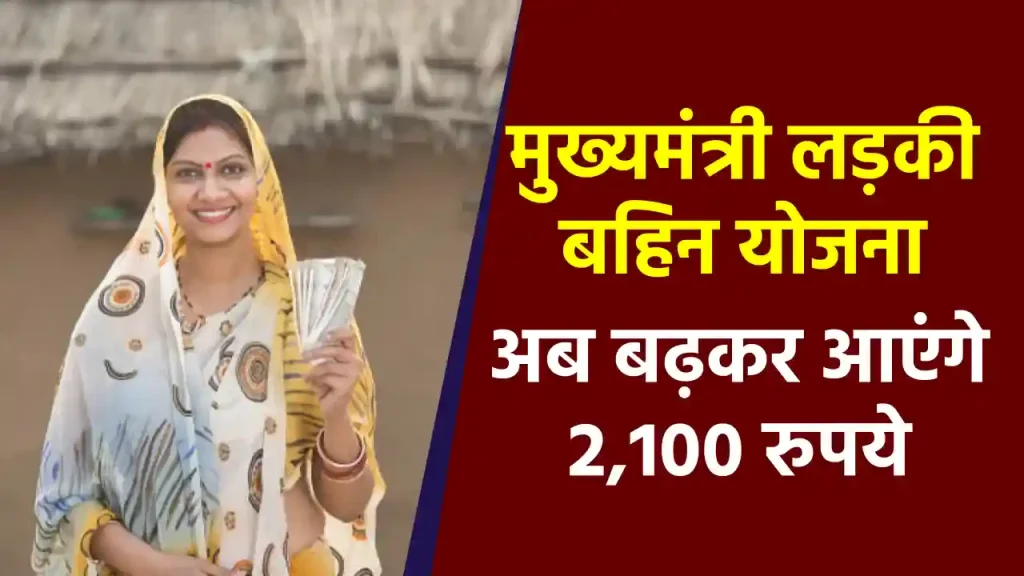 मुख्यमंत्री लड़की बहिन योजना

अब बढ़कर आएंगे 2,100 रुपये